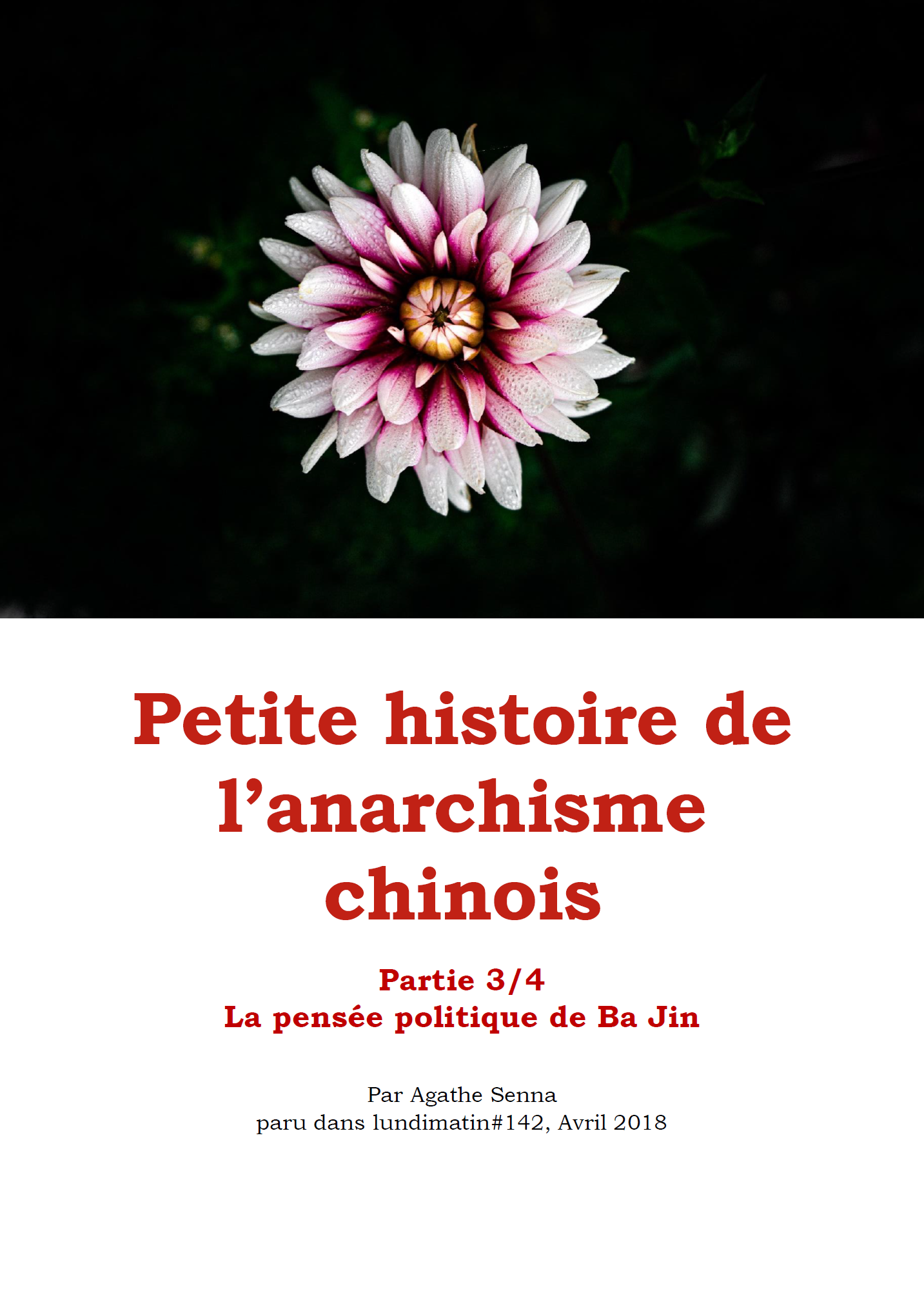 Petite histoire de l'anarchisme chinois

Partie 3/4
La pensée politique de Ba Jin

Par Agathe Senna
paru dans lundimatin#142, Avril 2018